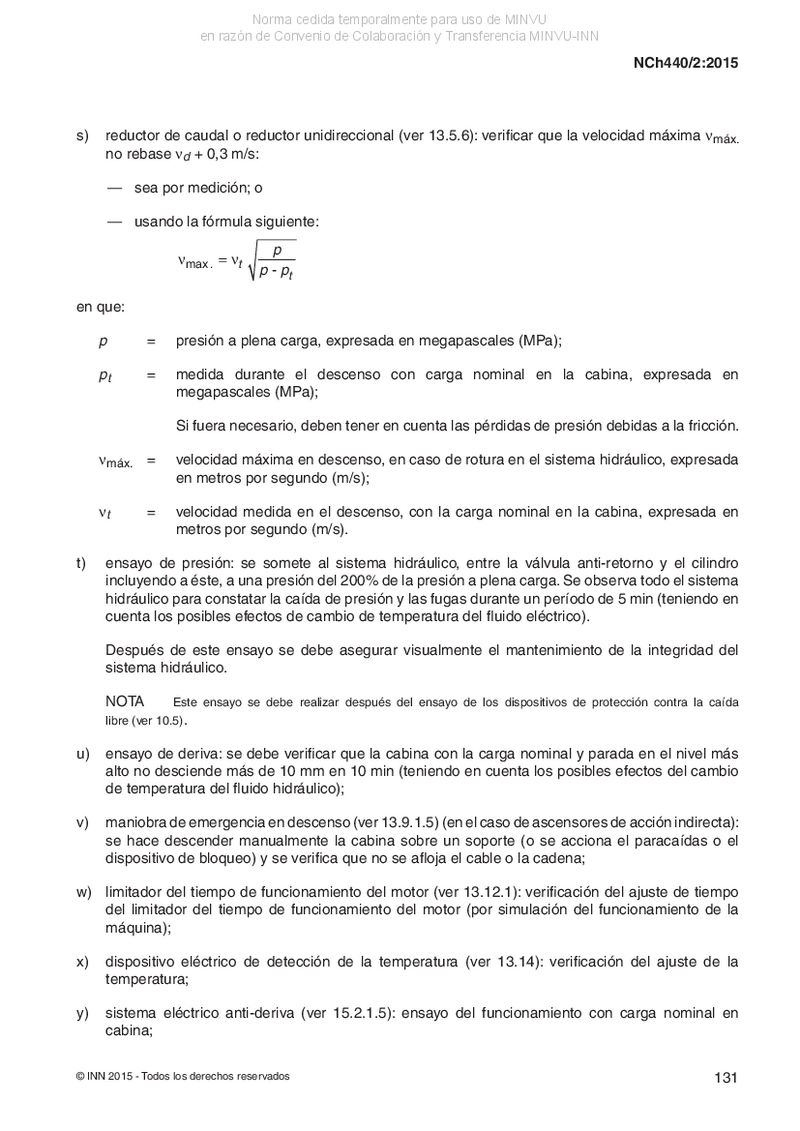 Norma cedida temporalmente para uso de MINVU
en razón de Convenio de Colaboración y Transferencia MINVU-INN

NCh440/2:2015

s) reductor de caudal o reductor unidireccional (ver 13.5.6): verificar que la velocidad máxima $v_{máx.}$ no rebase $v_d$ + 0,3 m/s:

— sea por medición; o

— usando la fórmula siguiente:

$v_{max.} = v_t \sqrt{\frac{p}{p - p_t}}$

en que:

$p$ = presión a plena carga, expresada en megapascales (MPa);

$p_t$ = medida durante el descenso con carga nominal en la cabina, expresada en megapascales (MPa);

Si fuera necesario, deben tener en cuenta las pérdidas de presión debidas a la fricción.

$v_{máx.}$ = velocidad máxima en descenso, en caso de rotura en el sistema hidráulico, expresada en metros por segundo (m/s);

$v_t$ = velocidad medida en el descenso, con la carga nominal en la cabina, expresada en metros por segundo (m/s).

t) ensayo de presión: se somete al sistema hidráulico, entre la válvula anti-retorno y el cilindro incluyendo a éste, a una presión del 200% de la presión a plena carga. Se observa todo el sistema hidráulico para constatar la caída de presión y las fugas durante un período de 5 min (teniendo en cuenta los posibles efectos de cambio de temperatura del fluido eléctrico).

Después de este ensayo se debe asegurar visualmente el mantenimiento de la integridad del sistema hidráulico.

NOTA Este ensayo se debe realizar después del ensayo de los dispositivos de protección contra la caída libre (ver 10.5).

u) ensayo de deriva: se debe verificar que la cabina con la carga nominal y parada en el nivel más alto no desciende más de 10 mm en 10 min (teniendo en cuenta los posibles efectos del cambio de temperatura del fluido hidráulico);

v) maniobra de emergencia en descenso (ver 13.9.1.5) (en el caso de ascensores de acción indirecta): se hace descender manualmente la cabina sobre un soporte (o se acciona el paracaídas o el dispositivo de bloqueo) y se verifica que no se afloja el cable o la cadena;

w) limitador del tiempo de funcionamiento del motor (ver 13.12.1): verificación del ajuste de tiempo del limitador del tiempo de funcionamiento del motor (por simulación del funcionamiento de la máquina);

x) dispositivo eléctrico de detección de la temperatura (ver 13.14): verificación del ajuste de la temperatura;

y) sistema eléctrico anti-deriva (ver 15.2.1.5): ensayo del funcionamiento con carga nominal en cabina;

© INN 2015 - Todos los derechos reservados

131